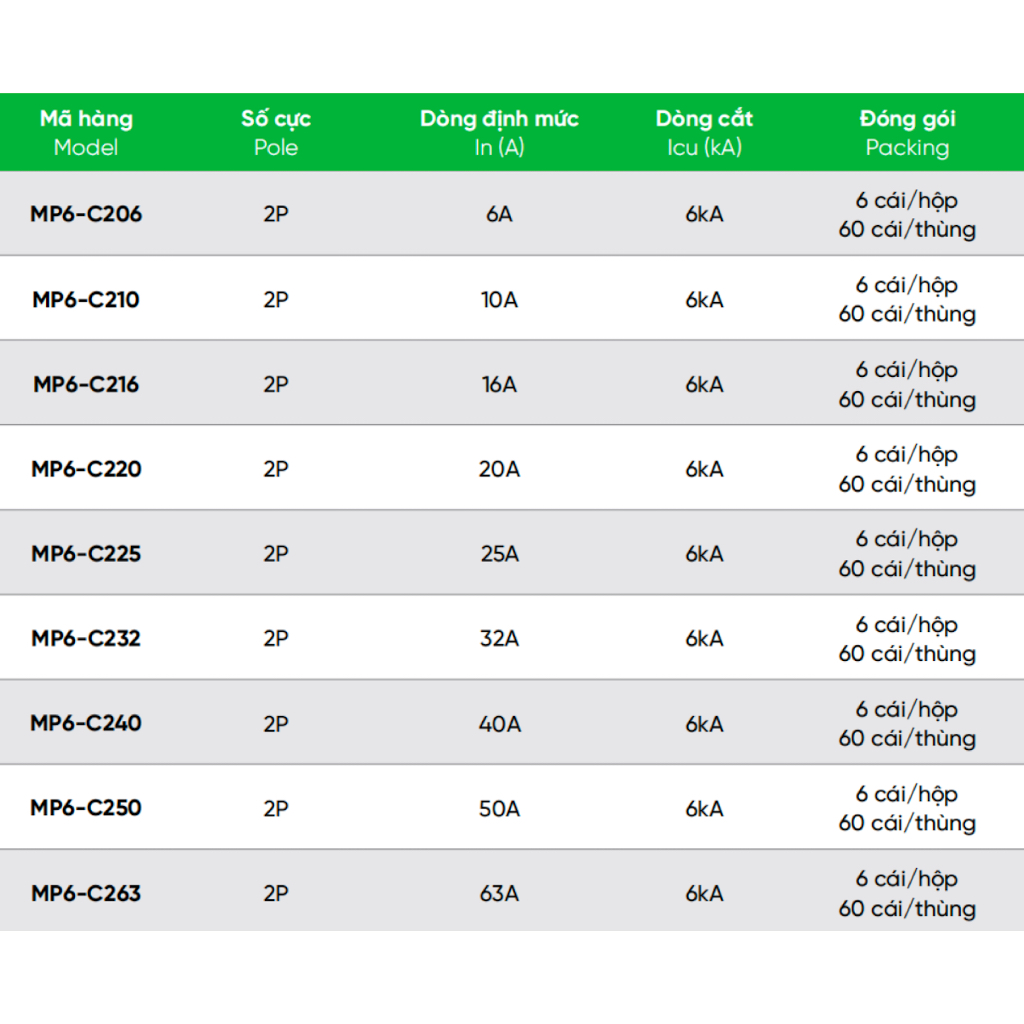 | Mã hàng Model | Số cực Pole | Dòng định mức In (A) | Dòng cắt Icu (kA) | Đóng gói Packing |
|---|---|---|---|---|
| MP6-C206 | 2P | 6A | 6kA | 6 cái/hộp 60 cái/thùng |
| MP6-C210 | 2P | 10A | 6kA | 6 cái/hộp 60 cái/thùng |
| MP6-C216 | 2P | 16A | 6kA | 6 cái/hộp 60 cái/thùng |
| MP6-C220 | 2P | 20A | 6kA | 6 cái/hộp 60 cái/thùng |
| MP6-C225 | 2P | 25A | 6kA | 6 cái/hộp 60 cái/thùng |
| MP6-C232 | 2P | 32A | 6kA | 6 cái/hộp 60 cái/thùng |
| MP6-C240 | 2P | 40A | 6kA | 6 cái/hộp 60 cái/thùng |
| MP6-C250 | 2P | 50A | 6kA | 6 cái/hộp 60 cái/thùng |
| MP6-C263 | 2P | 63A | 6kA | 6 cái/hộp 60 cái/thùng |